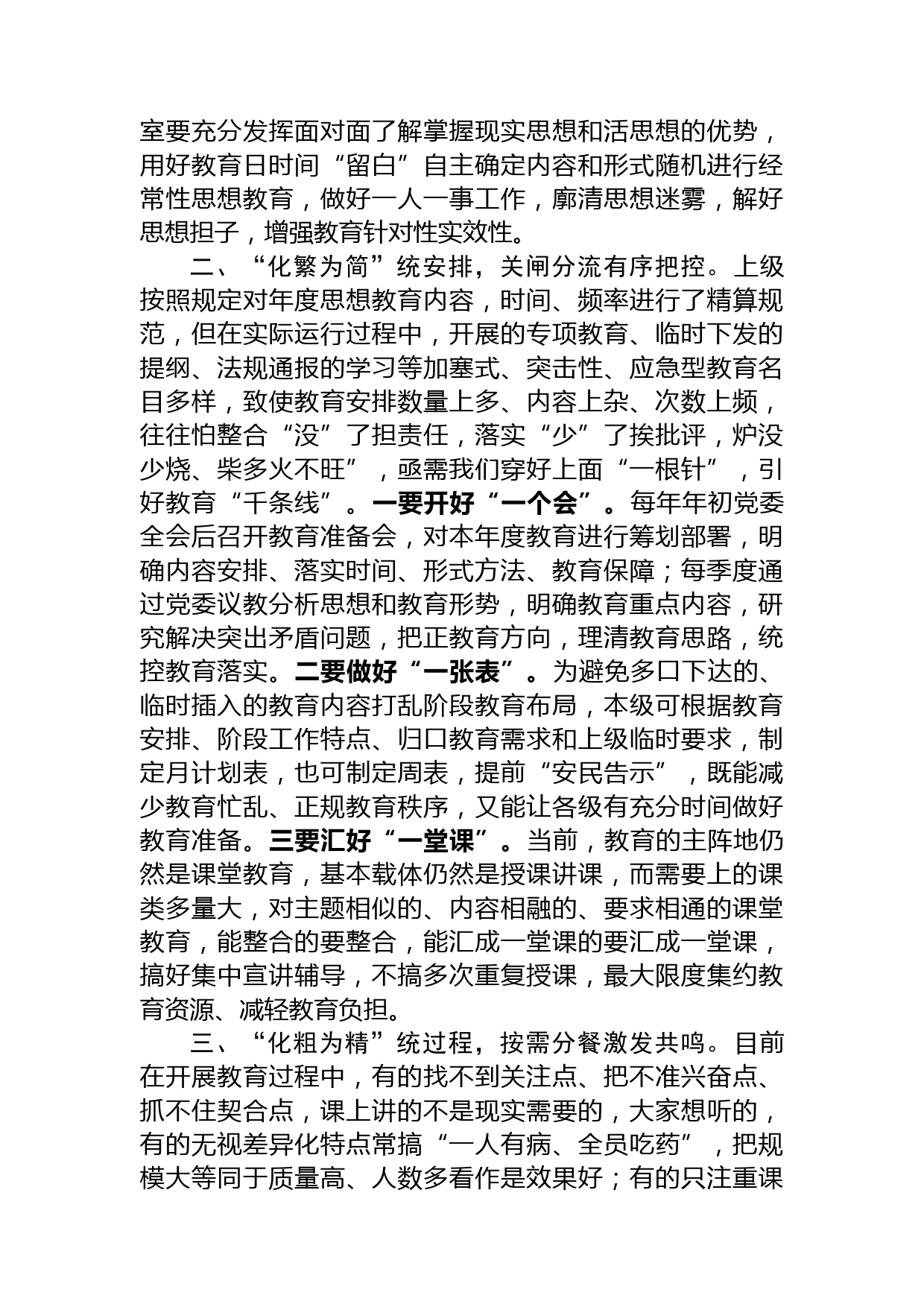 室要充分发挥面对面了解掌握现实思想和活思想的优势，用好教育日时间“留白”自主确定内容和形式随机进行经常性思想教育，做好一人一事工作，廓清思想迷雾，解好思想担子，增强教育针对性实效性。

二、“化繁为简”统安排，关闸分流有序把控。上级按照规定对年度思想教育内容，时间、频率进行了精算规范，但在实际运行过程中，开展的专项教育、临时下发的提纲、法规通报的学习等加塞式、突击性、应急型教育名目多样，致使教育安排数量上多、内容上杂、次数上频，往往怕整合“没”了担责任，落实“少”了挨批评，炉没少烧、柴多火不旺”，亟需我们穿好上面“一根针”，引好教育“千条线”。一要开好“一个会”。每年年初党委全会后召开教育准备会，对本年度教育进行筹划部署，明确内容安排、落实时间、形式方法、教育保障；每季度通过党委议教分析思想和教育形势，明确教育重点内容，研究解决突出矛盾问题，把正教育方向，理清教育思路，统控教育落实。二要做好“一张表”。为避免多口下达的、临时插入的教育内容打乱阶段教育布局，本级可根据教育安排、阶段工作特点、归口教育需求和上级临时要求，制定月计划表，也可制定周表，提前“安民告示”，既能减少教育忙乱、正规教育秩序，又能让各级有充分时间做好教育准备。三要汇好“一堂课”。当前，教育的主阵地仍然是课堂教育，基本载体仍然是授课讲课，而需要上的课类多量大，对主题相似的、内容相融的、要求相通的课堂教育，能整合的要整合，能汇成一堂课的要汇成一堂课，搞好集中宣讲辅导，不搞多次重复授课，最大限度集约教育资源、减轻教育负担。

三、“化粗为精”统过程，按需分餐激发共鸣。目前在开展教育过程中，有的找不到关注点、把不准兴奋点、抓不住契合点，课上讲的不是现实需要的，大家想听的，有的无视差异化特点常搞“一人有病、全员吃药”，把规模大等同于质量高、人数多看作是效果好；有的只注重课